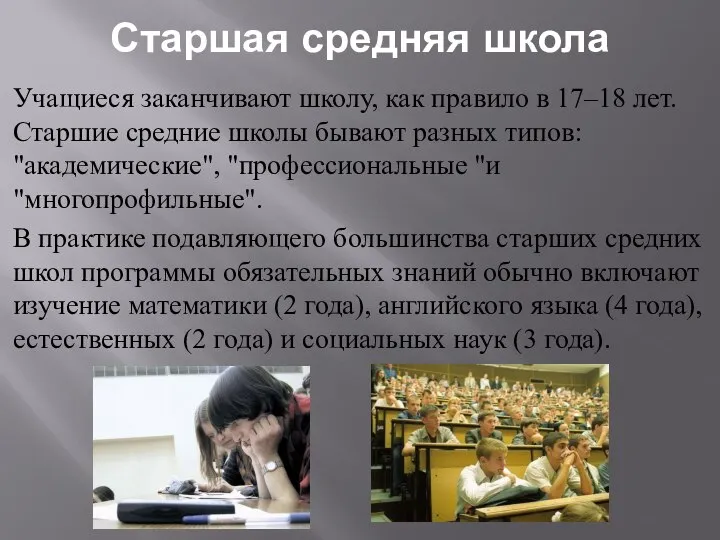 Старшая средняя школа

Учащиеся заканчивают школу, как правило в 17–18 лет. Старшие средние школы бывают разных типов: "академические", "профессиональные "и "многопрофильные".

В практике подавляющего большинства старших средних школ программы обязательных знаний обычно включают изучение математики (2 года), английского языка (4 года), естественных (2 года) и социальных наук (3 года).